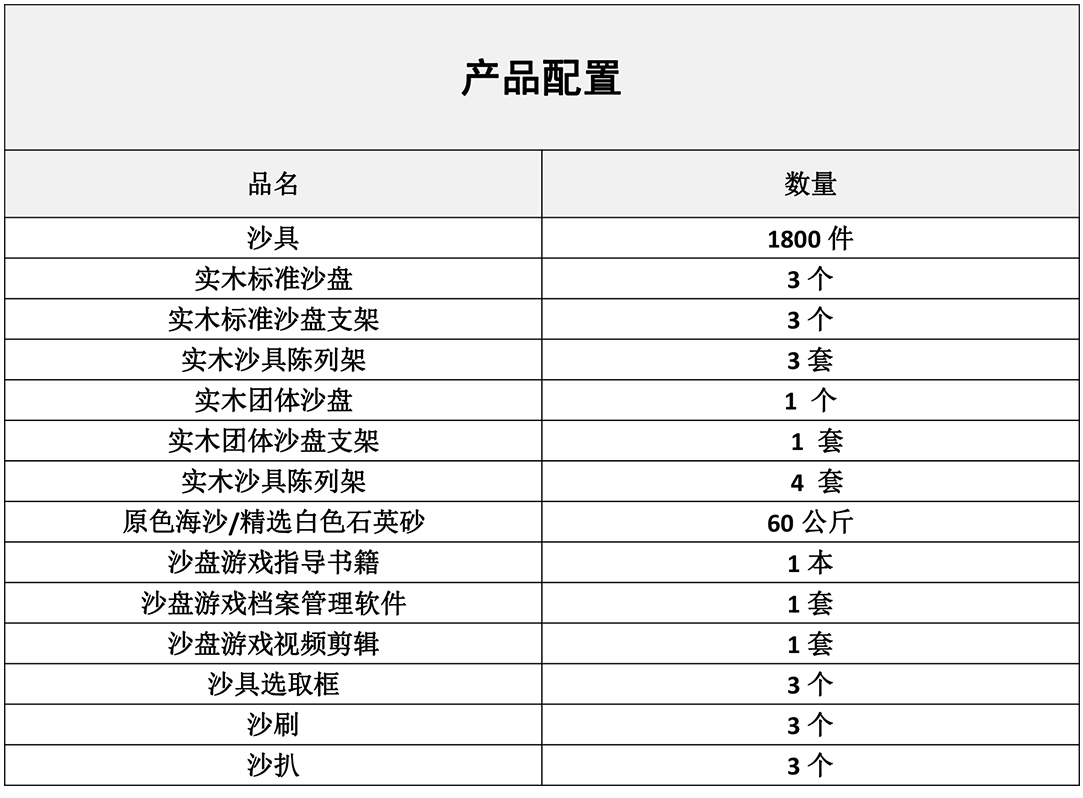 产品配置

| 品名 | 数量 |
|---|---|
| 沙具 | 1800件 |
| 实木标准沙盘 | 3个 |
| 实木标准沙盘支架 | 3个 |
| 实木沙具陈列架 | 3套 |
| 实木团体沙盘 | 1个 |
| 实木团体沙盘支架 | 1套 |
| 实木沙具陈列架 | 4套 |
| 原色海沙/精选白色石英砂 | 60公斤 |
| 沙盘游戏指导书籍 | 1本 |
| 沙盘游戏档案管理软件 | 1套 |
| 沙盘游戏视频剪辑 | 1套 |
| 沙具选取框 | 3个 |
| 沙刷 | 3个 |
| 沙扒 | 3个 |